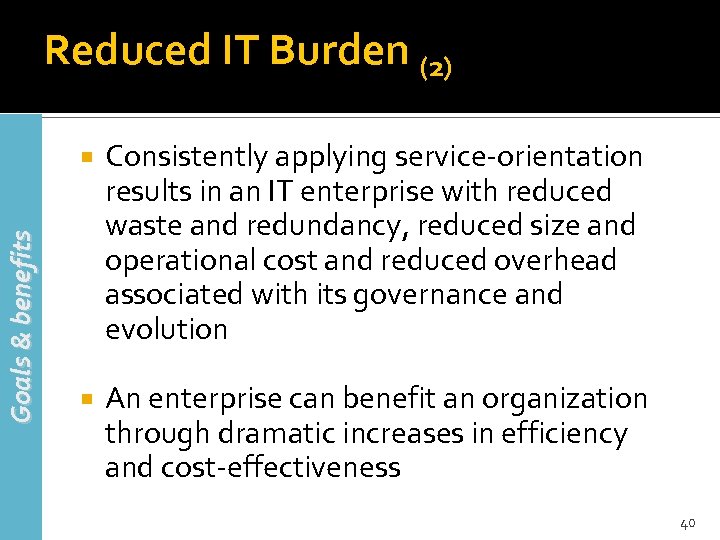 Reduced IT Burden (2)

Goals & benefits

▪ Consistently applying service-orientation results in an IT enterprise with reduced waste and redundancy, reduced size and operational cost and reduced overhead associated with its governance and evolution

▪ An enterprise can benefit an organization through dramatic increases in efficiency and cost-effectiveness

40